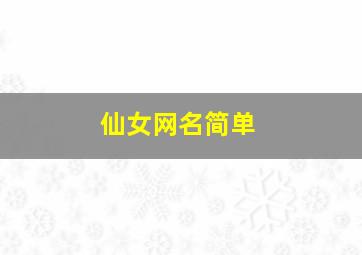 仙女网名简单